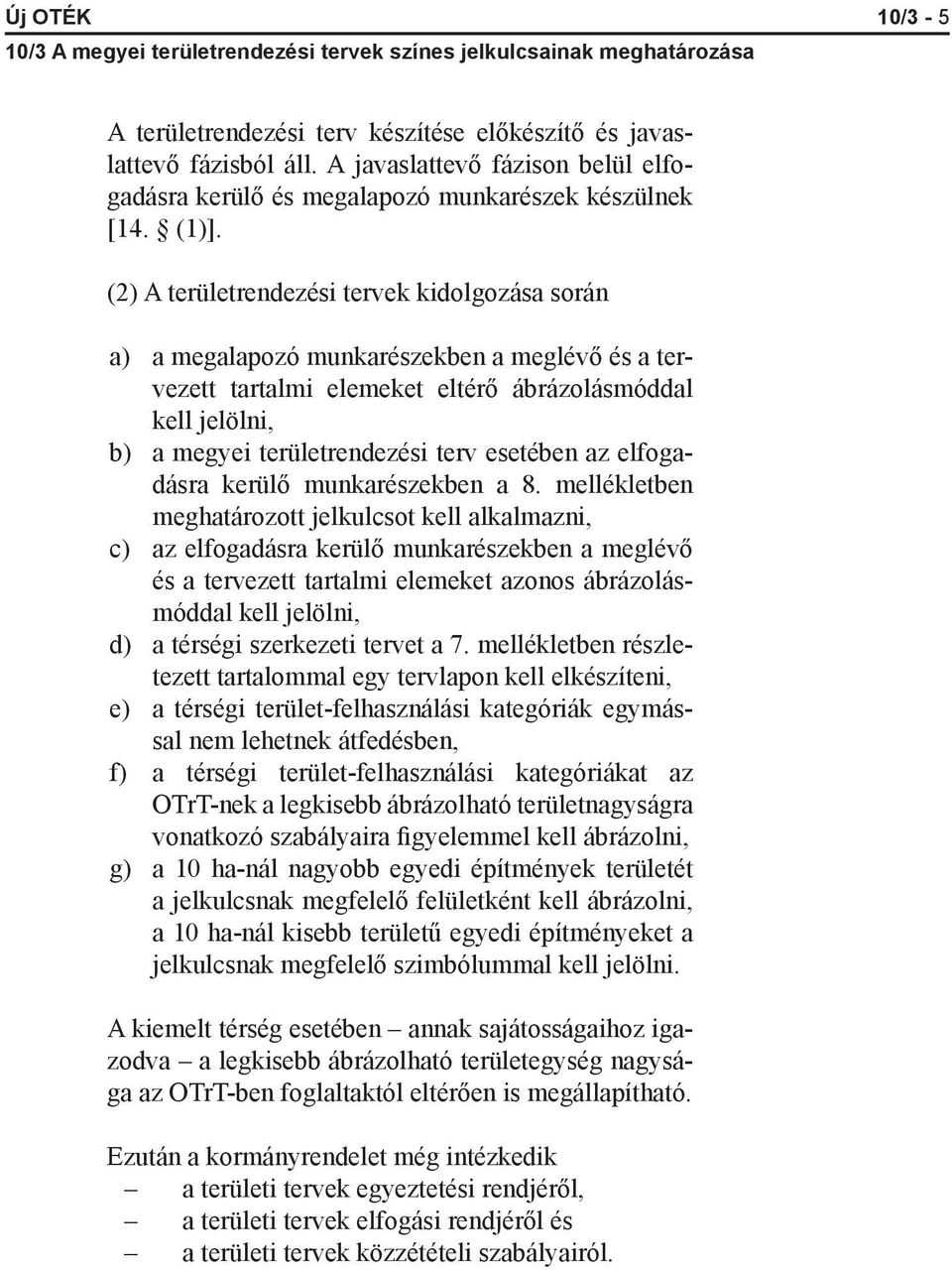 Új OTÉK 10/3 - 5
10/3 A megyei területrendezési tervek színes jelkulcsainak meghatározása

A területrendezési terv készítése előkészítő és javaslattevő fázisból áll. A javaslattevő fázison belül elfogadásra kerülő és megalapozó munkarészek készülnek [14. § (1)].

(2) A területrendezési tervek kidolgozása során

a) a megalapozó munkarészekben a meglévő és a tervezett tartalmi elemeket eltérő ábrázolásmóddal kell jelölni,
b) a megyei területrendezési terv esetében az elfogadásra kerülő munkarészekben a 8. mellékletben meghatározott jelkulcsot kell alkalmazni,
c) az elfogadásra kerülő munkarészekben a meglévő és a tervezett tartalmi elemeket azonos ábrázolásmóddal kell jelölni,
d) a térségi szerkezeti tervet a 7. mellékletben részletezett tartalommal egy tervlapon kell elkészíteni,
e) a térségi terület-felhasználási kategóriák egymással nem lehetnek átfedésben,
f) a térségi terület-felhasználási kategóriákat az OTrT-nek a legkisebb ábrázolható területnagyságra vonatkozó szabályaira figyelemmel kell ábrázolni,
g) a 10 ha-nál nagyobb egyedi építmények területét a jelkulcsnak megfelelő felületként kell ábrázolni, a 10 ha-nál kisebb területű egyedi építményeket a jelkulcsnak megfelelő szimbólummal kell jelölni.

A kiemelt térség esetében – annak sajátosságaihoz igazodva – a legkisebb ábrázolható területegység nagysága az OTrT-ben foglaltaktól eltérően is megállapítható.

Ezután a kormányrendelet még intézkedik
– a területi tervek egyeztetési rendjéről,
– a területi tervek elfogási rendjéről és
– a területi tervek közzétételi szabályairól.